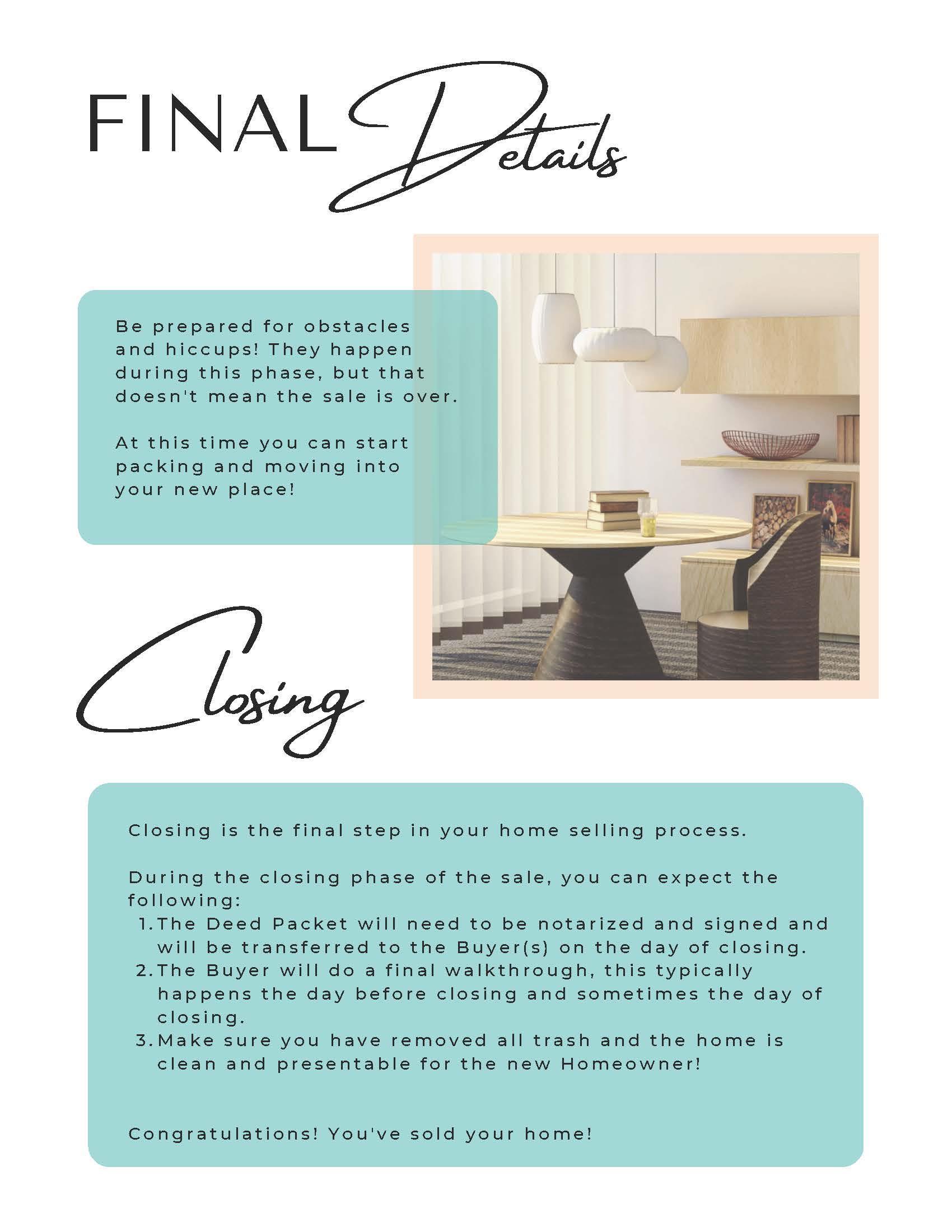 FINAL Details

Be prepared for obstacles and hiccups! They happen during this phase, but that doesn't mean the sale is over.

At this time you can start packing and moving into your new place!

Closing

Closing is the final step in your home selling process.

During the closing phase of the sale, you can expect the following:
1. The Deed Packet will need to be notarized and signed and will be transferred to the Buyer(s) on the day of closing.
2. The Buyer will do a final walkthrough, this typically happens the day before closing and sometimes the day of closing.
3. Make sure you have removed all trash and the home is clean and presentable for the new Homeowner!

Congratulations! You've sold your home!